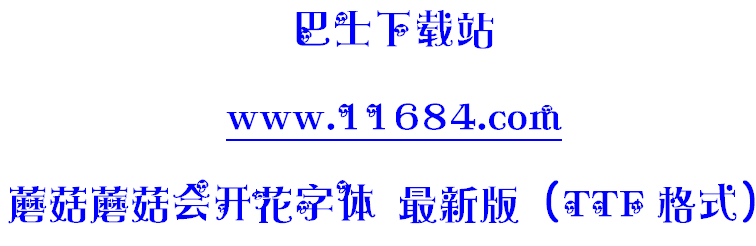 巴士下载站

www.11684.com

蘑菇蘑菇会开花字体 最新版（TTF 格式）